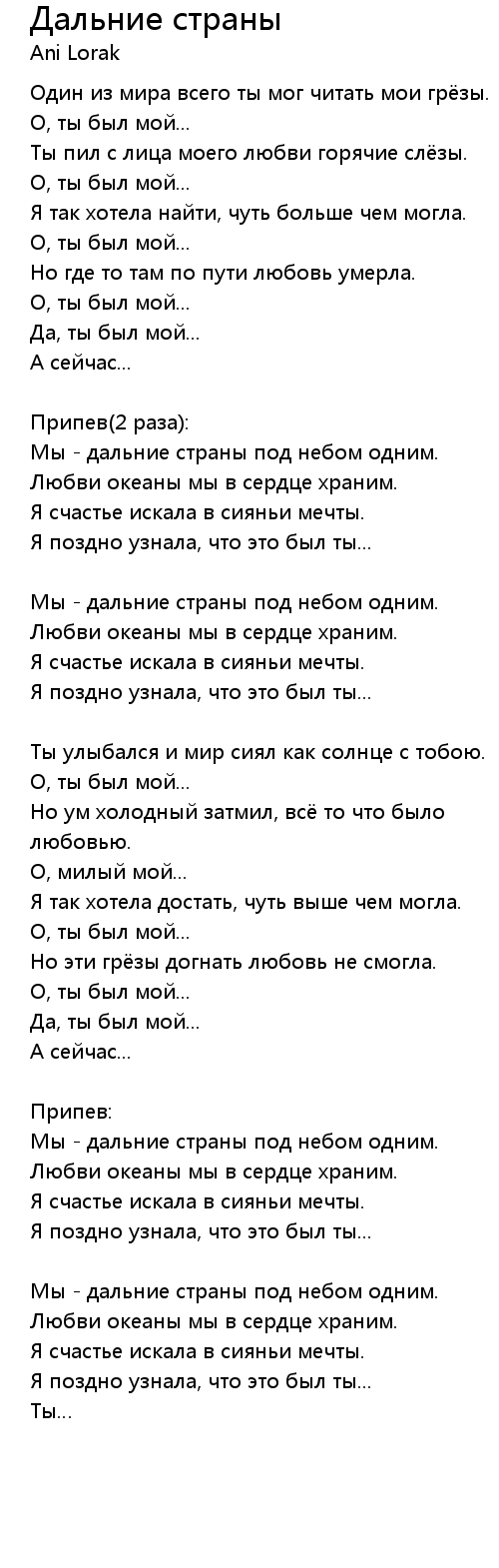 Дальние страны
Ani Lorak

Один из мира всего ты мог читать мои грёзы.
О, ты был мой...
Ты пил с лица моего любви горячие слёзы.
О, ты был мой...
Я так хотела найти, чуть больше чем могла.
О, ты был мой...
Но где то там по пути любовь умерла.
О, ты был мой...
Да, ты был мой...
А сейчас...

Припев(2 раза):
Мы - дальние страны под небом одним.
Любви океаны мы в сердце храним.
Я счастье искала в сияньи мечты.
Я поздно узнала, что это был ты...

Мы - дальние страны под небом одним.
Любви океаны мы в сердце храним.
Я счастье искала в сияньи мечты.
Я поздно узнала, что это был ты...

Ты улыбался и мир сиял как солнце с тобою.
О, ты был мой...
Но ум холодный затмил, всё то что было любовью.
О, милый мой...
Я так хотела достать, чуть выше чем могла.
О, ты был мой...
Но эти грёзы догнать любовь не смогла.
О, ты был мой...
Да, ты был мой...
А сейчас...

Припев:
Мы - дальние страны под небом одним.
Любви океаны мы в сердце храним.
Я счастье искала в сияньи мечты.
Я поздно узнала, что это был ты...

Мы - дальние страны под небом одним.
Любви океаны мы в сердце храним.
Я счастье искала в сияньи мечты.
Я поздно узнала, что это был ты...
Ты...